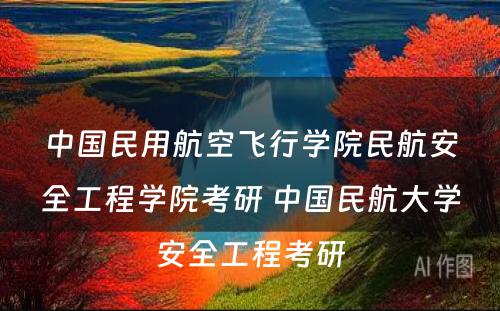 中国民用航空飞行学院民航安全工程学院考研 中国民航大学安全工程考研

AI 作图